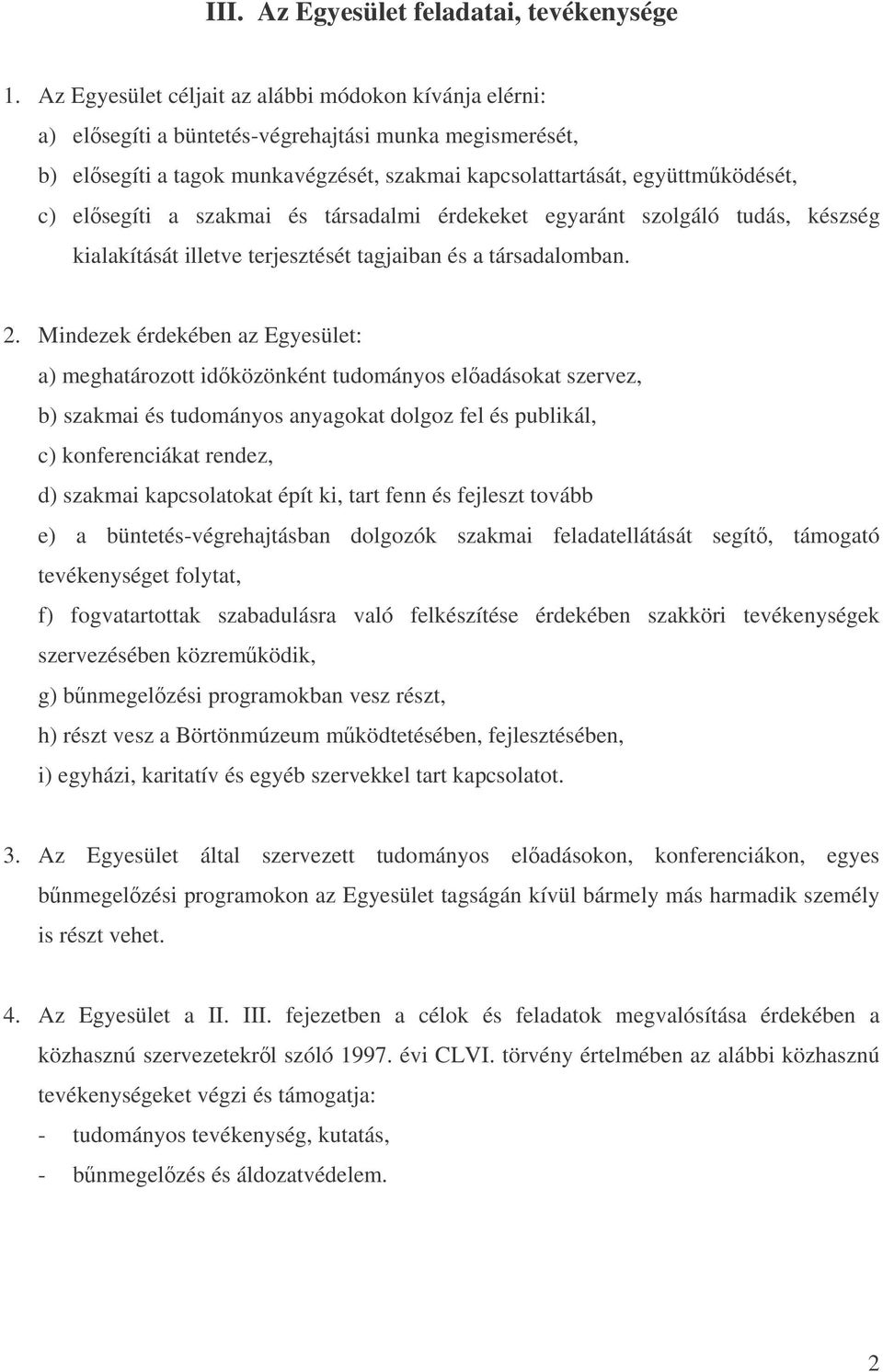 III. Az Egyesület feladatai, tevékenysége

1. Az Egyesület céljait az alábbi módokon kívánja elérni:
a) elősegíti a büntetés-végrehajtási munka megismerését,
b) elősegíti a tagok munkavégzését, szakmai kapcsolattartását, együttműködését,
c) elősegíti a szakmai és társadalmi érdekeket egyaránt szolgáló tudás, készség kialakítását illetve terjesztését tagjaiban és a társadalomban.

2. Mindezek érdekében az Egyesület:
a) meghatározott időközönként tudományos előadásokat szervez,
b) szakmai és tudományos anyagokat dolgoz fel és publikál,
c) konferenciákat rendez,
d) szakmai kapcsolatokat épít ki, tart fenn és fejleszt tovább
e) a büntetés-végrehajtásban dolgozók szakmai feladatellátását segítő, támogató tevékenységet folytat,
f) fogvatartottak szabadulásra való felkészítése érdekében szakköri tevékenységek szervezésében közreműködik,
g) bűnmegelőzési programokban vesz részt,
h) részt vesz a Börtönmúzeum működtetésében, fejlesztésében,
i) egyházi, karitatív és egyéb szervekkel tart kapcsolatot.

3. Az Egyesület által szervezett tudományos előadásokon, konferenciákon, egyes bűnmegelőzési programokon az Egyesület tagságán kívül bármely más harmadik személy is részt vehet.

4. Az Egyesület a II. III. fejezetben a célok és feladatok megvalósítása érdekében a közhasznú szervezetekről szóló 1997. évi CLVI. törvény értelmében az alábbi közhasznú tevékenységeket végzi és támogatja:
- tudományos tevékenység, kutatás,
- bűnmegelőzés és áldozatvédelem.

2